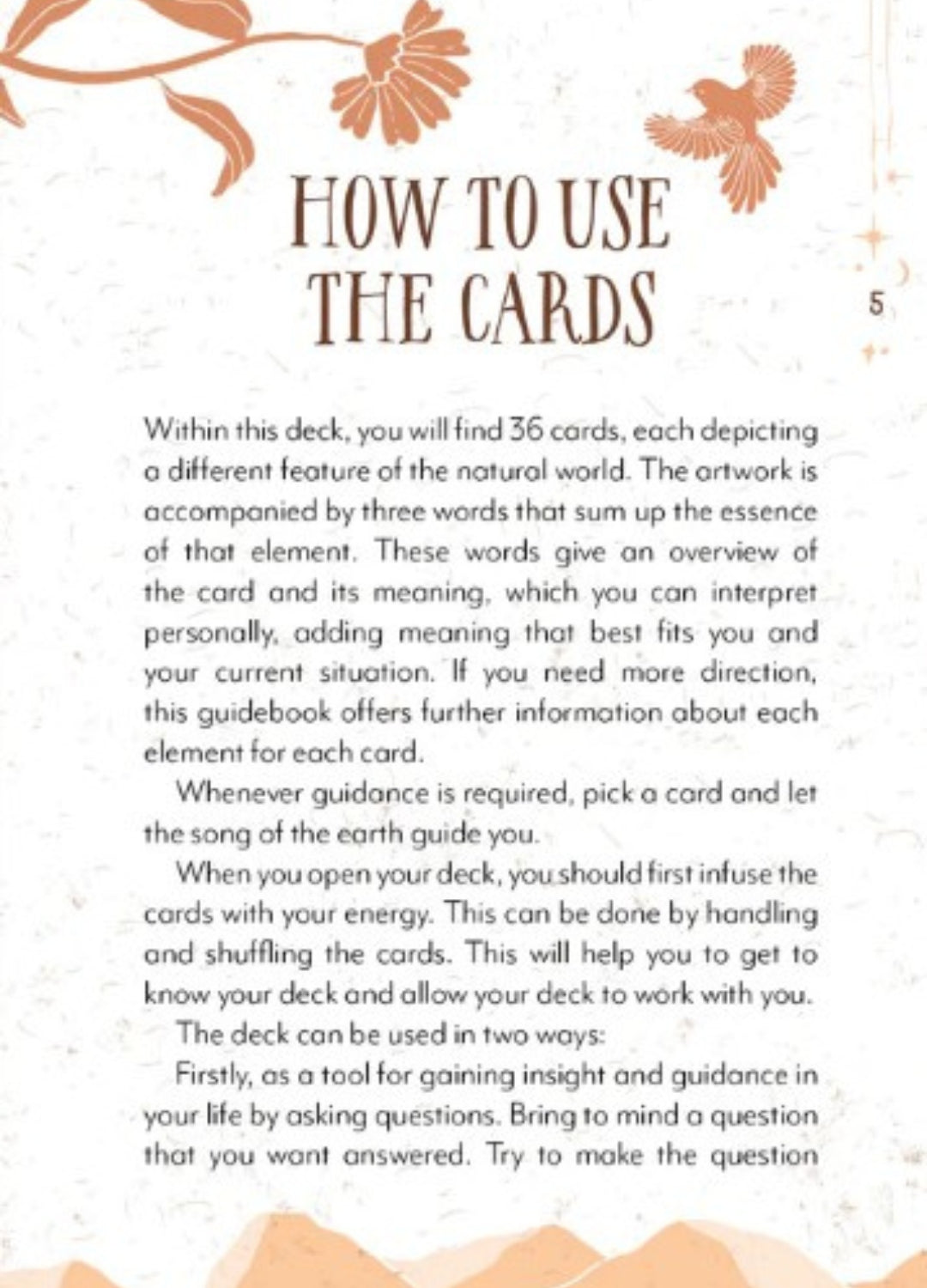 HOW TO USE THE CARDS

5

Within this deck, you will find 36 cards, each depicting a different feature of the natural world. The artwork is accompanied by three words that sum up the essence of that element. These words give an overview of the card and its meaning, which you can interpret personally, adding meaning that best fits you and your current situation. If you need more direction, this guidebook offers further information about each element for each card.

Whenever guidance is required, pick a card and let the song of the earth guide you.

When you open your deck, you should first infuse the cards with your energy. This can be done by handling and shuffling the cards. This will help you to get to know your deck and allow your deck to work with you.

The deck can be used in two ways:

Firstly, as a tool for gaining insight and guidance in your life by asking questions. Bring to mind a question that you want answered. Try to make the question